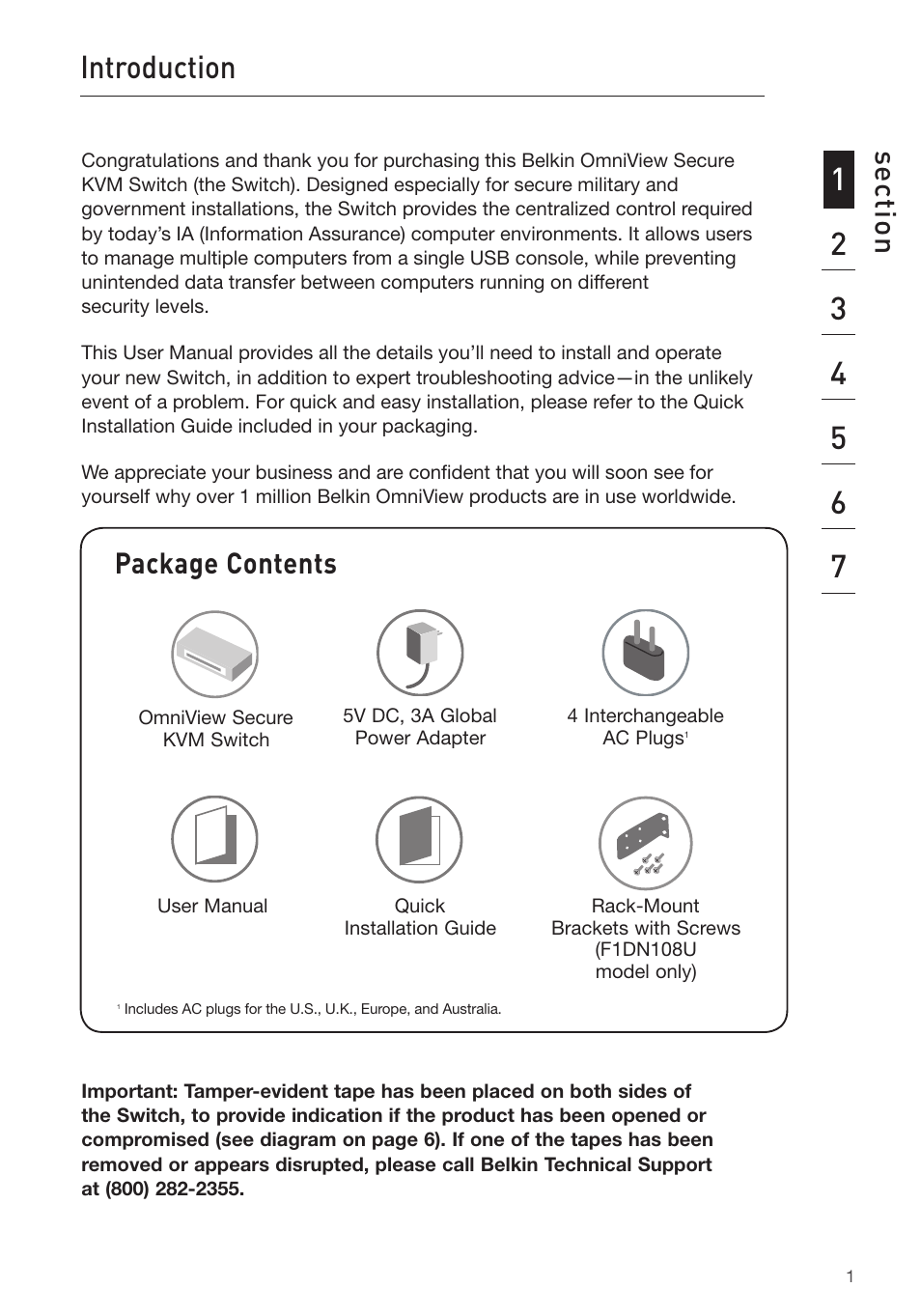 Introduction

Congratulations and thank you for purchasing this Belkin OmniView Secure KVM Switch (the Switch). Designed especially for secure military and government installations, the Switch provides the centralized control required by today's IA (Information Assurance) computer environments. It allows users to manage multiple computers from a single USB console, while preventing unintended data transfer between computers running on different security levels.

This User Manual provides all the details you'll need to install and operate your new Switch, in addition to expert troubleshooting advice—in the unlikely event of a problem. For quick and easy installation, please refer to the Quick Installation Guide included in your packaging.

We appreciate your business and are confident that you will soon see for yourself why over 1 million Belkin OmniView products are in use worldwide.

section
1
2
3
4
5
6
7

Package Contents

OmniView Secure KVM Switch

5V DC, 3A Global Power Adapter

4 Interchangeable AC Plugs$^1$

User Manual

Quick Installation Guide

Rack-Mount Brackets with Screws (F1DN108U model only)

$^1$ Includes AC plugs for the U.S., U.K., Europe, and Australia.

Important: Tamper-evident tape has been placed on both sides of the Switch, to provide indication if the product has been opened or compromised (see diagram on page 6). If one of the tapes has been removed or appears disrupted, please call Belkin Technical Support at (800) 282-2355.

1